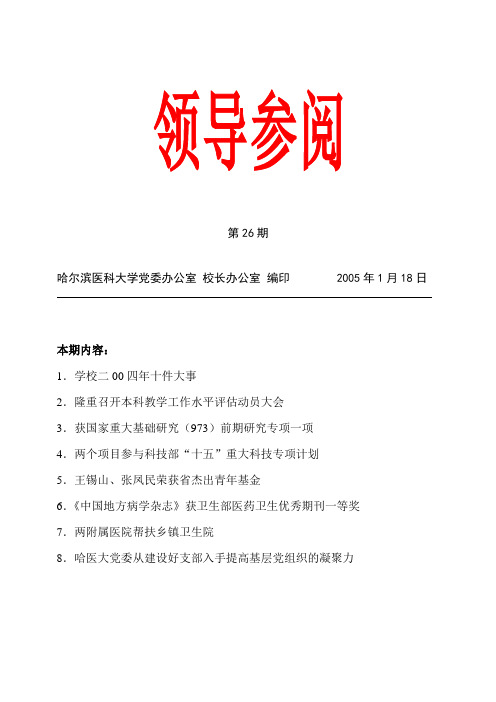 领导参阅

第 26 期

哈尔滨医科大学党委办公室 校长办公室 编印 2005 年 1 月 18 日

本期内容：

1．学校二 00 四年十件大事

2．隆重召开本科教学工作水平评估动员大会

3．获国家重大基础研究（973）前期研究专项一项

4．两个项目参与科技部“十五”重大科技专项计划

5．王锡山、张凤民荣获省杰出青年基金

6．《中国地方病学杂志》获卫生部医药卫生优秀期刊一等奖

7．两附属医院帮扶乡镇卫生院

8．哈医大党委从建设好支部入手提高基层党组织的凝聚力